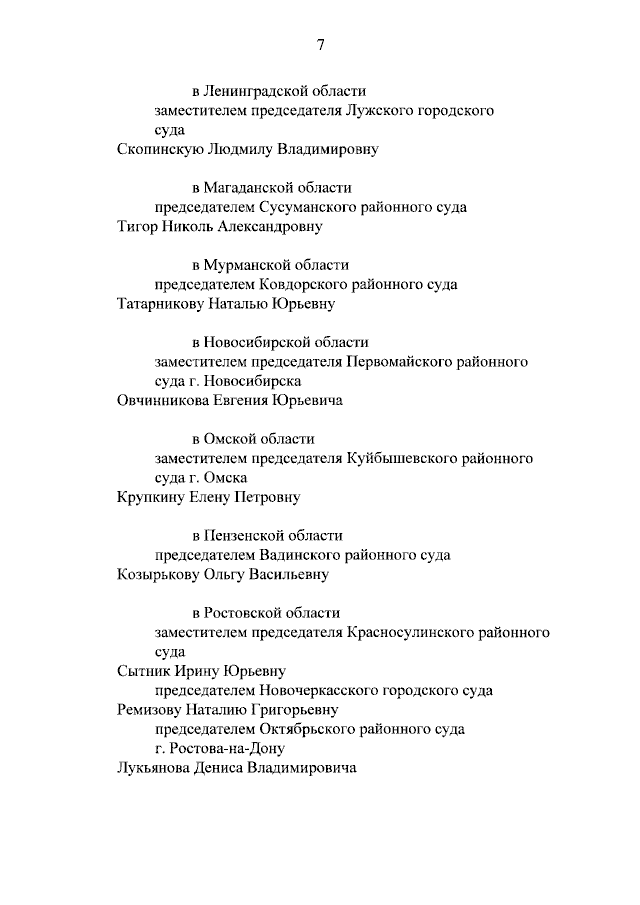 7

в Ленинградской области

заместителем председателя Лужского городского суда

Скопинскую Людмилу Владимировну

в Магаданской области

председателем Сусуманского районного суда

Тигор Николь Александровну

в Мурманской области

председателем Ковдорского районного суда

Татарникову Наталью Юрьевну

в Новосибирской области

заместителем председателя Первомайского районного суда г. Новосибирска

Овчинникова Евгения Юрьевича

в Омской области

заместителем председателя Куйбышевского районного суда г. Омска

Крупкину Елену Петровну

в Пензенской области

председателем Вадинского районного суда

Козырькову Ольгу Васильевну

в Ростовской области

заместителем председателя Красносулинского районного суда

Сытник Ирину Юрьевну

председателем Новочеркасского городского суда

Ремизову Наталию Григорьевну

председателем Октябрьского районного суда г. Ростова-на-Дону

Лукьянова Дениса Владимировича